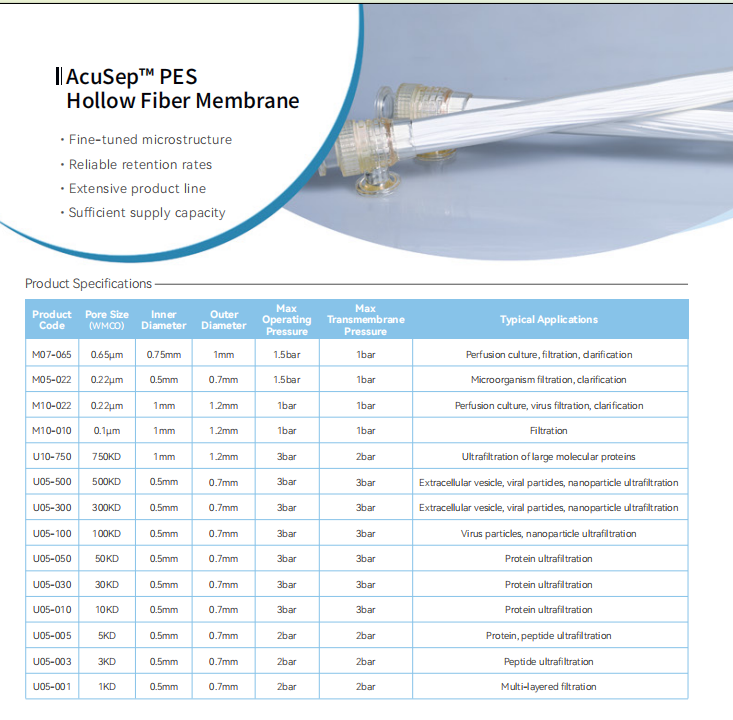 AcuSep™ PES Hollow Fiber Membrane

· Fine-tuned microstructure
· Reliable retention rates
· Extensive product line
· Sufficient supply capacity

Product Specifications

| Product Code | Pore Size (WMCO) | Inner Diameter | Outer Diameter | Max Operating Pressure | Max Transmembrane Pressure | Typical Applications |
|---|---|---|---|---|---|---|
| M07-065 | 0.65μm | 0.75mm | 1mm | 1.5bar | 1bar | Perfusion culture, filtration, clarification |
| M05-022 | 0.22μm | 0.5mm | 0.7mm | 1.5bar | 1bar | Microorganism filtration, clarification |
| M10-022 | 0.22μm | 1mm | 1.2mm | 1bar | 1bar | Perfusion culture, virus filtration, clarification |
| M10-010 | 0.1μm | 1mm | 1.2mm | 1bar | 1bar | Filtration |
| U10-750 | 750KD | 1mm | 1.2mm | 3bar | 2bar | Ultrafiltration of large molecular proteins |
| U05-500 | 500KD | 0.5mm | 0.7mm | 3bar | 3bar | Extracellular vesicle, viral particles, nanoparticle ultrafiltration |
| U05-300 | 300KD | 0.5mm | 0.7mm | 3bar | 3bar | Extracellular vesicle, viral particles, nanoparticle ultrafiltration |
| U05-100 | 100KD | 0.5mm | 0.7mm | 3bar | 3bar | Virus particles, nanoparticle ultrafiltration |
| U05-050 | 50KD | 0.5mm | 0.7mm | 3bar | 3bar | Protein ultrafiltration |
| U05-030 | 30KD | 0.5mm | 0.7mm | 3bar | 3bar | Protein ultrafiltration |
| U05-010 | 10KD | 0.5mm | 0.7mm | 3bar | 3bar | Protein ultrafiltration |
| U05-005 | 5KD | 0.5mm | 0.7mm | 2bar | 2bar | Protein, peptide ultrafiltration |
| U05-003 | 3KD | 0.5mm | 0.7mm | 2bar | 2bar | Peptide ultrafiltration |
| U05-001 | 1KD | 0.5mm | 0.7mm | 2bar | 2bar | Multi-layered filtration |